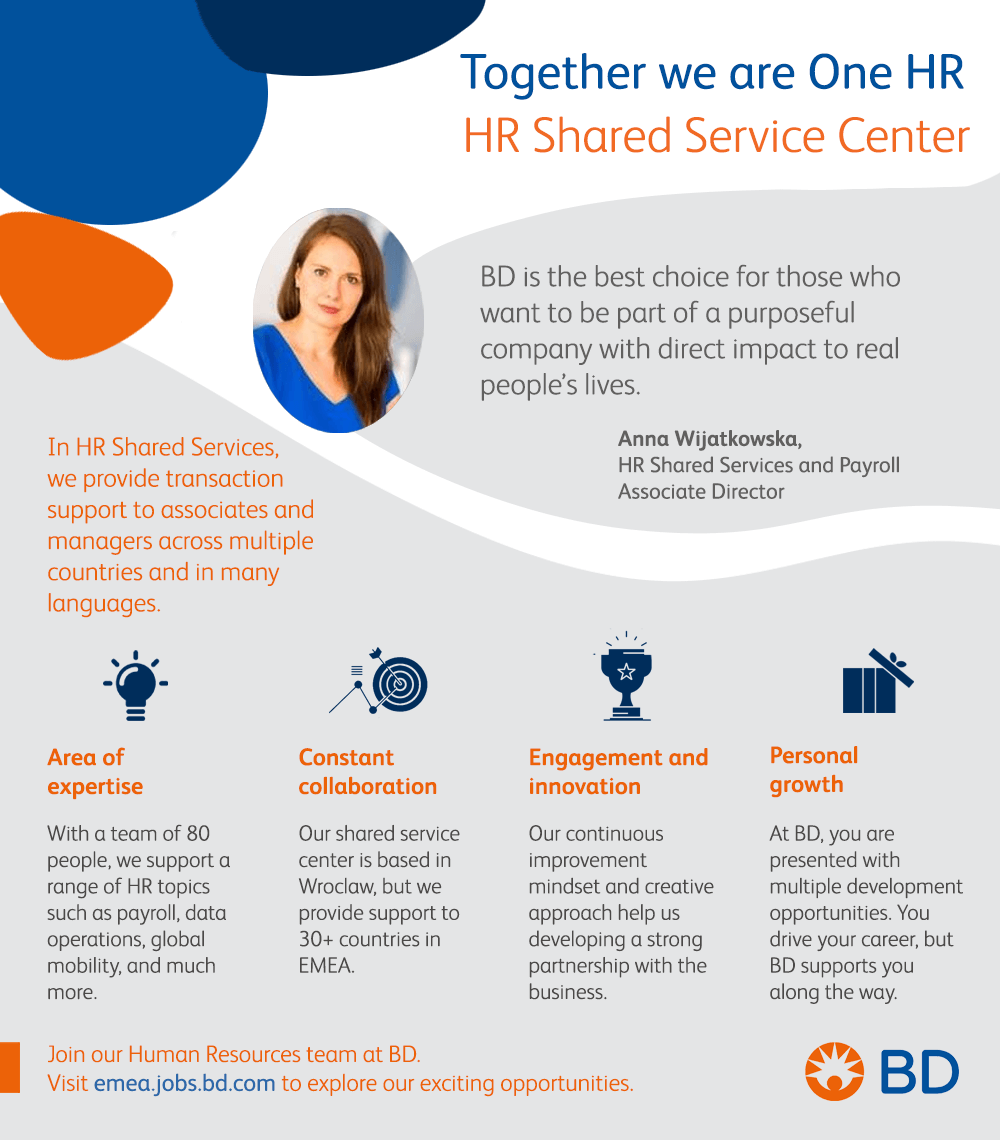 Together we are One HR
HR Shared Service Center

BD is the best choice for those who want to be part of a purposeful company with direct impact to real people's lives.

Anna Wijatkowska,
HR Shared Services and Payroll
Associate Director

In HR Shared Services, we provide transaction support to associates and managers across multiple countries and in many languages.

Area of expertise

With a team of 80 people, we support a range of HR topics such as payroll, data operations, global mobility, and much more.

Constant collaboration

Our shared service center is based in Wroclaw, but we provide support to 30+ countries in EMEA.

Engagement and innovation

Our continuous improvement mindset and creative approach help us developing a strong partnership with the business.

Personal growth

At BD, you are presented with multiple development opportunities. You drive your career, but BD supports you along the way.

Join our Human Resources team at BD.
Visit emea.jobs.bd.com to explore our exciting opportunities.

BD